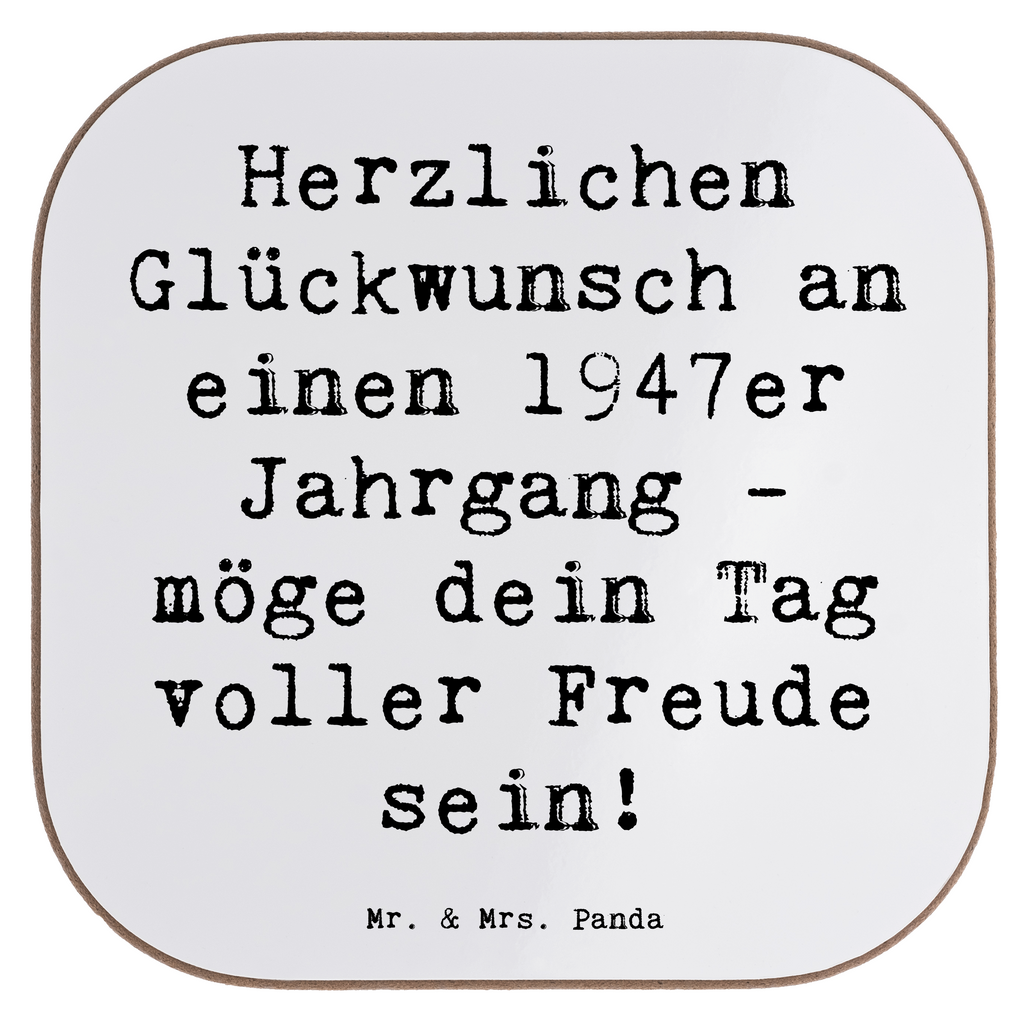 Herzlichen Glückwunsch an einen 1947er Jahrgang - möge dein Tag voller Freude sein!

Mr. & Mrs. Panda